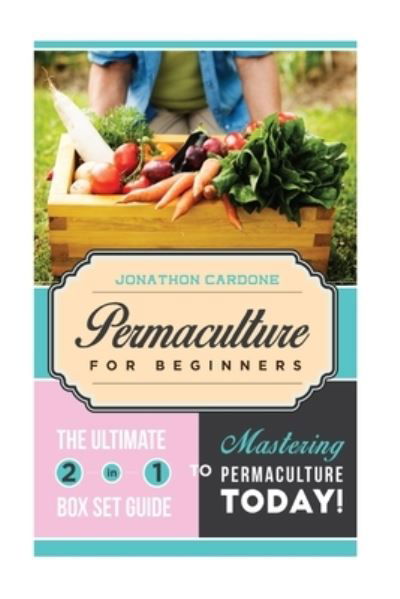 JONATHON CARDONE

Permaculture

FOR BEGINNERS

THE ULTIMATE

2 in 1

BOX SET GUIDE

TO

Mastering

PERMACULTURE

TODAY!